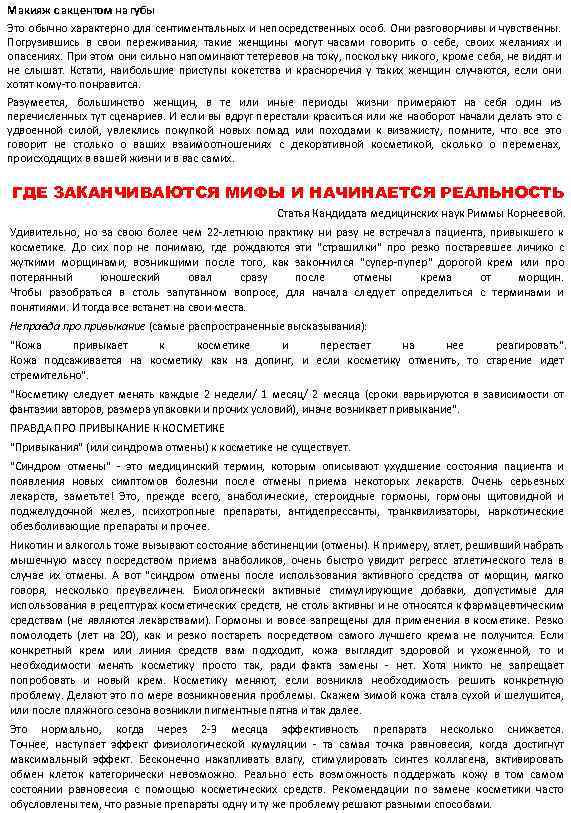 Макияж с акцентом на губы

Это обычно характерно для сентиментальных и непосредственных особ. Они разговорчивы и чувственны. Погрузившись в свои переживания, такие женщины могут часами говорить о себе, своих желаниях и опасениях. При этом они сильно напоминают тетеревов на току, поскольку никого, кроме себя, не видят и не слышат. Кстати, наибольшие приступы кокетства и красноречия у таких женщин случаются, если они хотят кому-то понравится.

Разумеется, большинство женщин, в те или иные периоды жизни примеряют на себя один из перечисленных тут сценариев. И если вы вдруг перестали краситься или же наоборот начали делать это с удвоенной силой, увлеклись покупкой новых помад или походами к визажисту, помните, что все это говорит не столько о ваших взаимоотношениях с декоративной косметикой, сколько о переменах, происходящих в вашей жизни и в вас самих.

ГДЕ ЗАКАНЧИВАЮТСЯ МИФЫ И НАЧИНАЕТСЯ РЕАЛЬНОСТЬ

Статья Кандидата медицинских наук Риммы Корнеевой.

Удивительно, но за свою более чем 22-летнюю практику ни разу не встречала пациента, привыкшего к косметике. До сих пор не понимаю, где рождаются эти "страшилки" про резко постаревшее личико с жуткими морщинами, возникшими после того, как закончился "супер-пупер" дорогой крем или про потерянный юношеский овал сразу после отмены крема от морщин. Чтобы разобраться в столь запутанном вопросе, для начала следует определиться с терминами и понятиями. И тогда все встанет на свои места.

Неправда про привыкание (самые распространенные высказывания):

"Кожа привыкает к косметике и перестает на нее реагировать". Кожа подсаживается на косметику как на допинг, и если косметику отменить, то старение идет стремительно".

"Косметику следует менять каждые 2 недели/ 1 месяц/ 2 месяца (сроки варьируются в зависимости от фантазии авторов, размера упаковки и прочих условий), иначе возникает привыкание".

ПРАВДА ПРО ПРИВЫКАНИЕ К КОСМЕТИКЕ

"Привыкания" (или синдрома отмены) к косметике не существует.

"Синдром отмены" - это медицинский термин, которым описывают ухудшение состояния пациента и появления новых симптомов болезни после отмены приема некоторых лекарств. Очень серьезных лекарств, заметьте! Это, прежде всего, анаболические, стероидные гормоны, гормоны щитовидной и поджелудочной желез, психотропные препараты, антидепрессанты, транквилизаторы, наркотические обезболивающие препараты и прочее.

Никотин и алкоголь тоже вызывают состояние абстиненции (отмены). К примеру, атлет, решивший набрать мышечную массу посредством приема анаболиков, очень быстро увидит регресс атлетического тела в случае их отмены. А вот "синдром отмены после использования активного средства от морщин, мягко говоря, несколько преувеличен. Биологически активные стимулирующие добавки, допустимые для использования в рецептурах косметических средств, не столь активны и не относятся к фармацевтическим средствам (не являются лекарствами). Гормоны и вовсе запрещены для применения в косметике. Резко помолодеть (лет на 20), как и резко постареть посредством самого лучшего крема не получится. Если конкретный крем или линия средств вам подходит, кожа выглядит здоровой и ухоженной, то и необходимости менять косметику просто так, ради факта замены - нет. Хотя никто не запрещает попробовать и новый крем. Косметику меняют, если возникла необходимость решить конкретную проблему. Делают это по мере возникновения проблемы. Скажем зимой кожа стала сухой и шелушится, или после пляжного сезона возникли пигментные пятна и так далее.

Это нормально, когда через 2-3 месяца эффективность препарата несколько снижается. Точнее, наступает эффект физиологической кумуляции - та самая точка равновесия, когда достигнут максимальный эффект. Бесконечно накапливать влагу, стимулировать синтез коллагена, активировать обмен клеток категорически невозможно. Реально есть возможность поддержать кожу в том самом состоянии равновесия с помощью косметических средств. Рекомендации по замене косметики часто обусловлены тем, что разные препараты одну и ту же проблему решают разными способами.